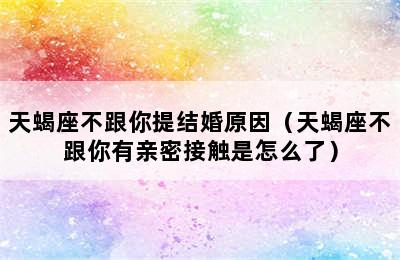 天蝎座不跟你提结婚原因（天蝎座不跟你有亲密接触是怎么了）